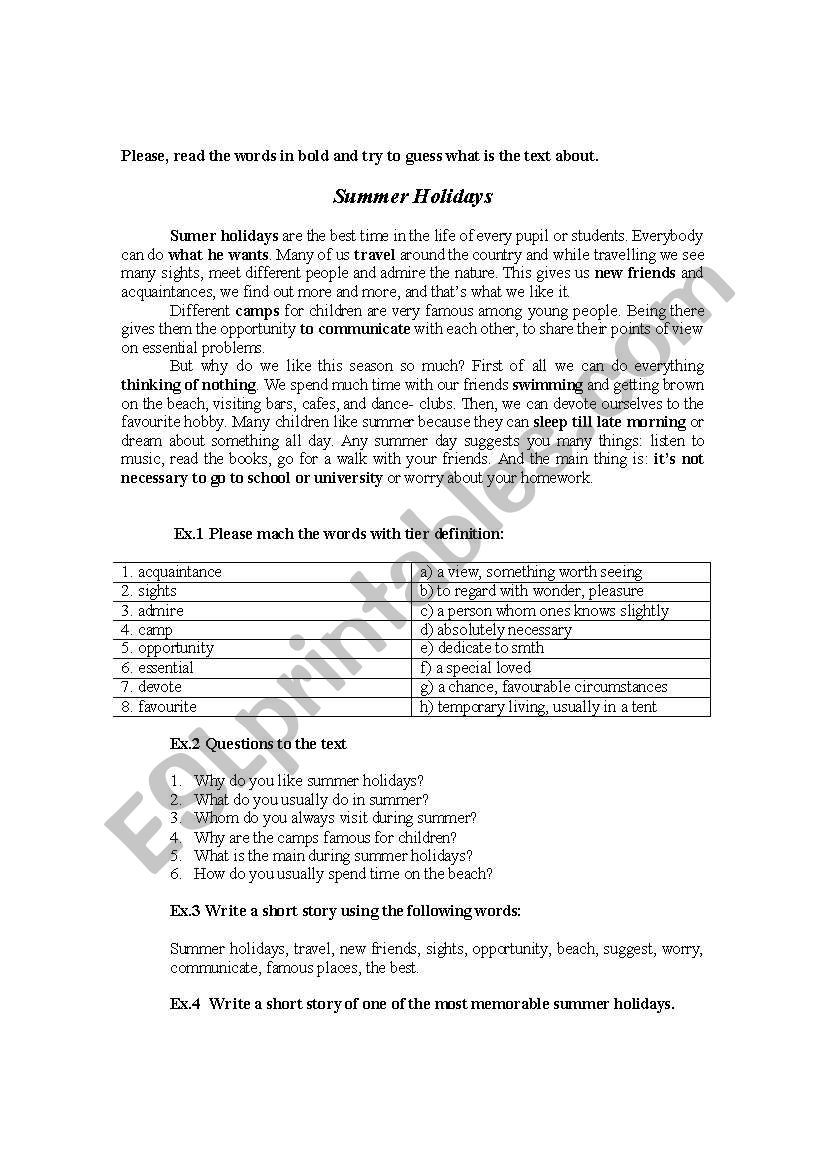 Please, read the words in bold and try to guess what is the text about.

Summer Holidays

Sumer holidays are the best time in the life of every pupil or students. Everybody can do what he wants. Many of us travel around the country and while travelling we see many sights, meet different people and admire the nature. This gives us new friends and acquaintances, we find out more and more, and that's what we like it.

Different camps for children are very famous among young people. Being there gives them the opportunity to communicate with each other, to share their points of view on essential problems.

But why do we like this season so much? First of all we can do everything thinking of nothing. We spend much time with our friends swimming and getting brown on the beach, visiting bars, cafes, and dance- clubs. Then, we can devote ourselves to the favourite hobby. Many children like summer because they can sleep till late morning or dream about something all day. Any summer day suggests you many things: listen to music, read the books, go for a walk with your friends. And the main thing is: it's not necessary to go to school or university or worry about your homework.

Ex.1 Please mach the words with tier definition:

| 1. acquaintance | a) a view, something worth seeing |
|---|---|
| 2. sights | b) to regard with wonder, pleasure |
| 3. admire | c) a person whom ones knows slightly |
| 4. camp | d) absolutely necessary |
| 5. opportunity | e) dedicate to smth |
| 6. essential | f) a special loved |
| 7. devote | g) a chance, favourable circumstances |
| 8. favourite | h) temporary living, usually in a tent |

Ex.2 Questions to the text

1. Why do you like summer holidays?
2. What do you usually do in summer?
3. Whom do you always visit during summer?
4. Why are the camps famous for children?
5. What is the main during summer holidays?
6. How do you usually spend time on the beach?

Ex.3 Write a short story using the following words:

Summer holidays, travel, new friends, sights, opportunity, beach, suggest, worry, communicate, famous places, the best.

Ex.4 Write a short story of one of the most memorable summer holidays.

ESLprintables.com